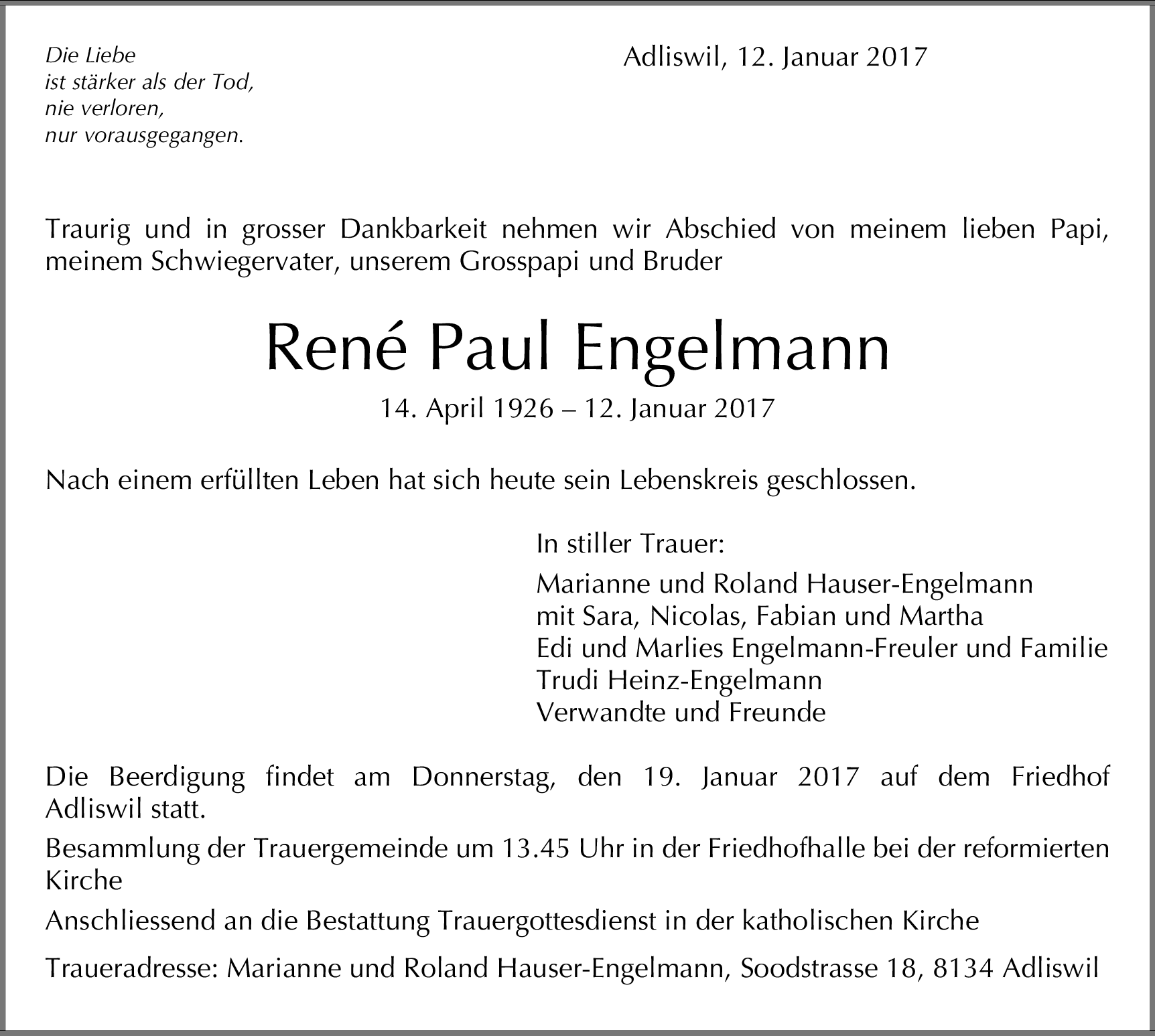 Die Liebe
ist stärker als der Tod,
nie verloren,
nur vorausgegangen.

Adliswil, 12. Januar 2017

Traurig und in grosser Dankbarkeit nehmen wir Abschied von meinem lieben Papi, meinem Schwiegervater, unserem Grosspapi und Bruder

René Paul Engelmann

14. April 1926 – 12. Januar 2017

Nach einem erfüllten Leben hat sich heute sein Lebenskreis geschlossen.

In stiller Trauer:

Marianne und Roland Hauser-Engelmann
mit Sara, Nicolas, Fabian und Martha
Edi und Marlies Engelmann-Freuler und Familie
Trudi Heinz-Engelmann
Verwandte und Freunde

Die Beerdigung findet am Donnerstag, den 19. Januar 2017 auf dem Friedhof Adliswil statt.

Besammlung der Trauergemeinde um 13.45 Uhr in der Friedhofhalle bei der reformierten Kirche

Anschliessend an die Bestattung Trauergottesdienst in der katholischen Kirche

Traueradresse: Marianne und Roland Hauser-Engelmann, Soodstrasse 18, 8134 Adliswil